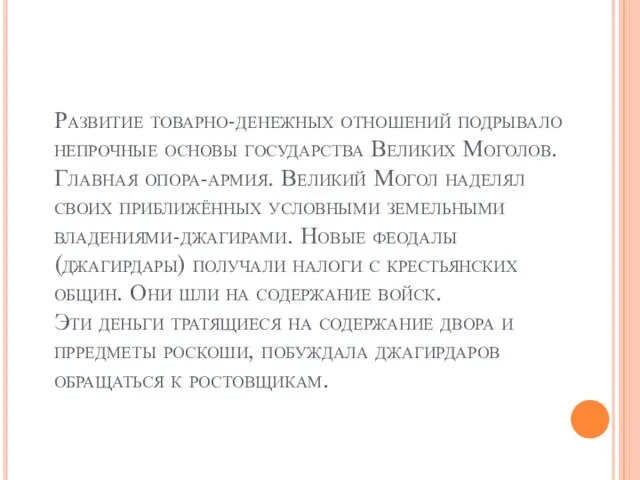 Развитие товарно-денежных отношений подрывало непрочные основы государства Великих Моголов. Главная опора-армия. Великий Могол наделял своих приближённых условными земельными владениями-джагирами. Новые феодалы (джагирдары) получали налоги с крестьянских общин. Они шли на содержание войск.
Эти деньги тратящиеся на содержание двора и прредметы роскоши, побуждала джагирдаров обращаться к ростовщикам.